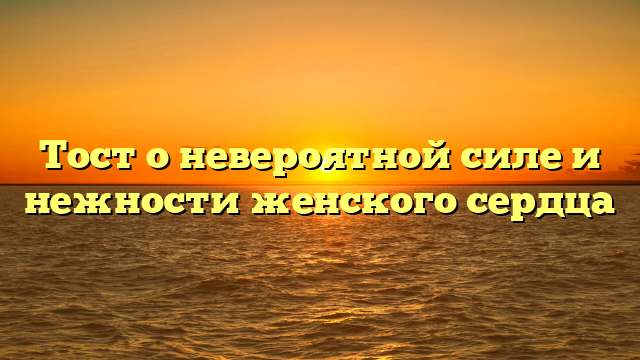 Тост о невероятной силе и нежности женского сердца